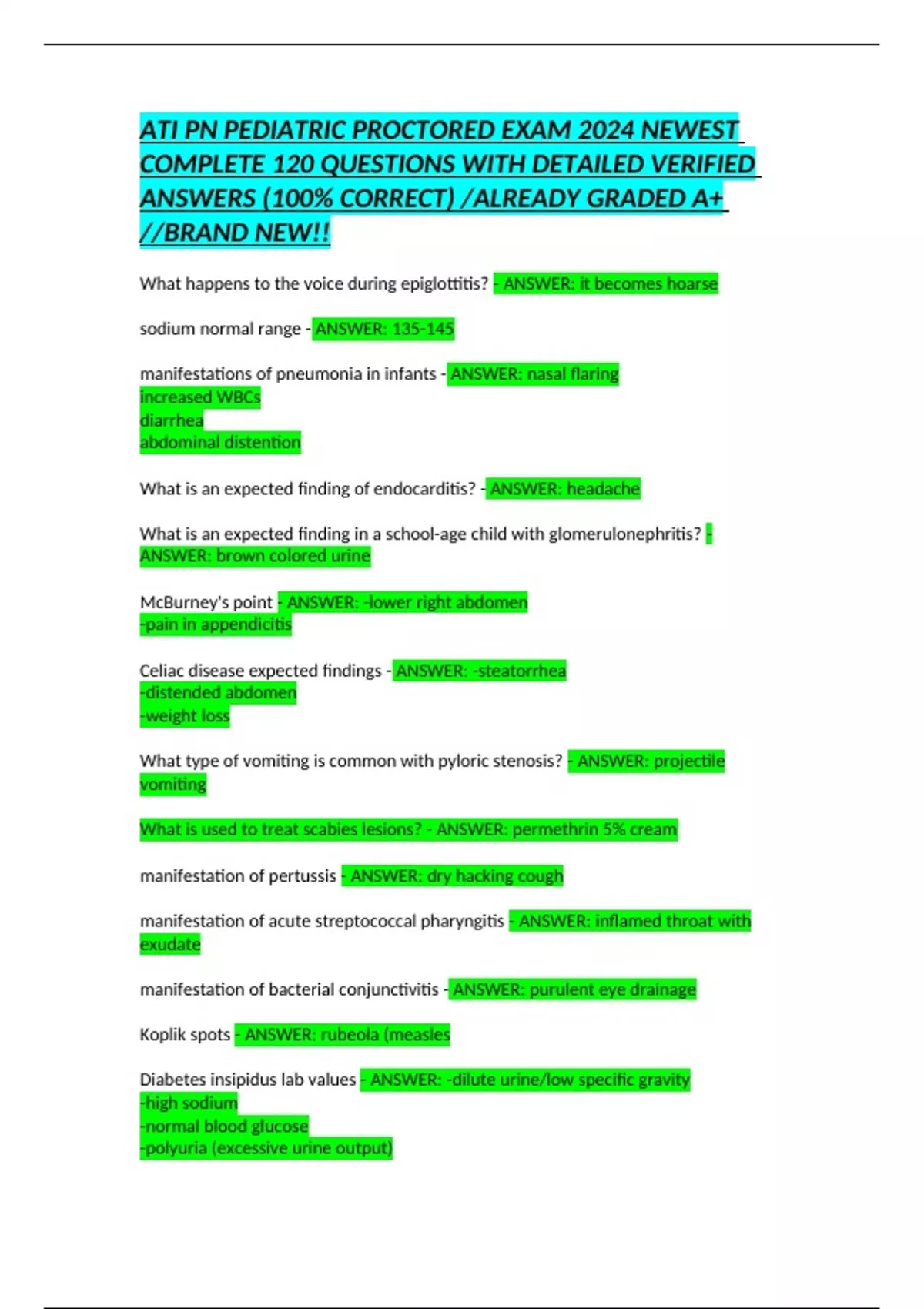 ATI PN PEDIATRIC PROCTORED EXAM 2024 NEWEST COMPLETE 120 QUESTIONS WITH DETAILED VERIFIED ANSWERS (100% CORRECT) /ALREADY GRADED A+ //BRAND NEW!!

What happens to the voice during epiglottitis? - ANSWER: it becomes hoarse

sodium normal range - ANSWER: 135-145

manifestations of pneumonia in infants - ANSWER: nasal flaring
increased WBCs
diarrhea
abdominal distention

What is an expected finding of endocarditis? - ANSWER: headache

What is an expected finding in a school-age child with glomerulonephritis? - ANSWER: brown colored urine

McBurney's point - ANSWER: -lower right abdomen
-pain in appendicitis

Celiac disease expected findings - ANSWER: -steatorrhea
-distended abdomen
-weight loss

What type of vomiting is common with pyloric stenosis? - ANSWER: projectile vomiting

What is used to treat scabies lesions? - ANSWER: permethrin 5% cream

manifestation of pertussis - ANSWER: dry hacking cough

manifestation of acute streptococcal pharyngitis - ANSWER: inflamed throat with exudate

manifestation of bacterial conjunctivitis - ANSWER: purulent eye drainage

Koplik spots - ANSWER: rubeola (measles

Diabetes insipidus lab values - ANSWER: -dilute urine/low specific gravity
-high sodium
-normal blood glucose
-polyuria (excessive urine output)